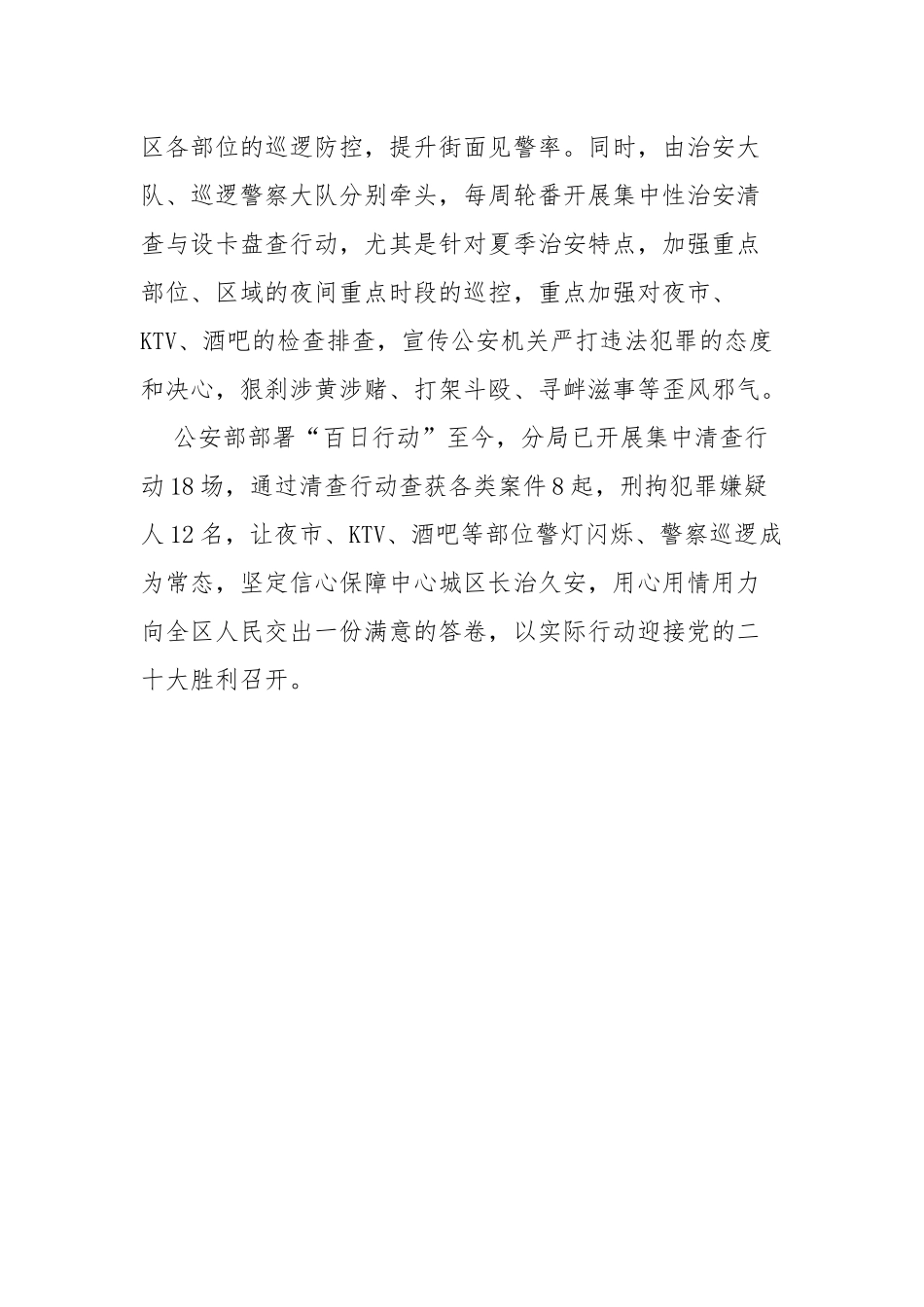 区各部位的巡逻防控，提升街面见警率。同时，由治安大队、巡逻警察大队分别牵头，每周轮番开展集中性治安清查与设卡盘查行动，尤其是针对夏季治安特点，加强重点部位、区域的夜间重点时段的巡控，重点加强对夜市、KTV、酒吧的检查排查，宣传公安机关严打违法犯罪的态度和决心，狠刹涉黄涉赌、打架斗殴、寻衅滋事等歪风邪气。

公安部部署“百日行动”至今，分局已开展集中清查行动18场，通过清查行动查获各类案件8起，刑拘犯罪嫌疑人12名，让夜市、KTV、酒吧等部位警灯闪烁、警察巡逻成为常态，坚定信心保障中心城区长治久安，用心用情用力向全区人民交出一份满意的答卷，以实际行动迎接党的二十大胜利召开。